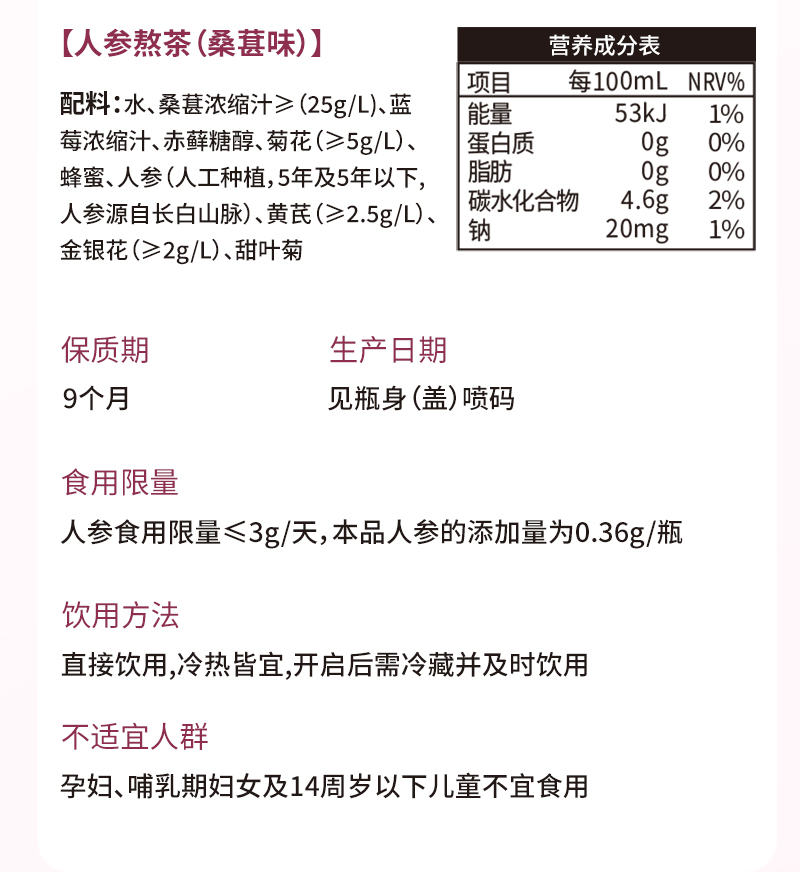 【人参熬茶(桑葚味)】

配料：水、桑葚浓缩汁≥(25g/L)、蓝莓浓缩汁、赤藓糖醇、菊花(≥5g/L)、蜂蜜、人参(人工种植,5年及5年以下,人参源自长白山脉)、黄芪(≥2.5g/L)、金银花(≥2g/L)、甜叶菊

营养成分表

| 项目 | 每100mL | NRV% |
|---|---|---|
| 能量 | 53kJ | 1% |
| 蛋白质 | 0g | 0% |
| 脂肪 | 0g | 0% |
| 碳水化合物 | 4.6g | 2% |
| 钠 | 20mg | 1% |

保质期

9个月

生产日期

见瓶身(盖)喷码

食用限量

人参食用限量≤3g/天,本品人参的添加量为0.36g/瓶

饮用方法

直接饮用,冷热皆宜,开启后需冷藏并及时饮用

不适宜人群

孕妇、哺乳期妇女及14周岁以下儿童不宜食用